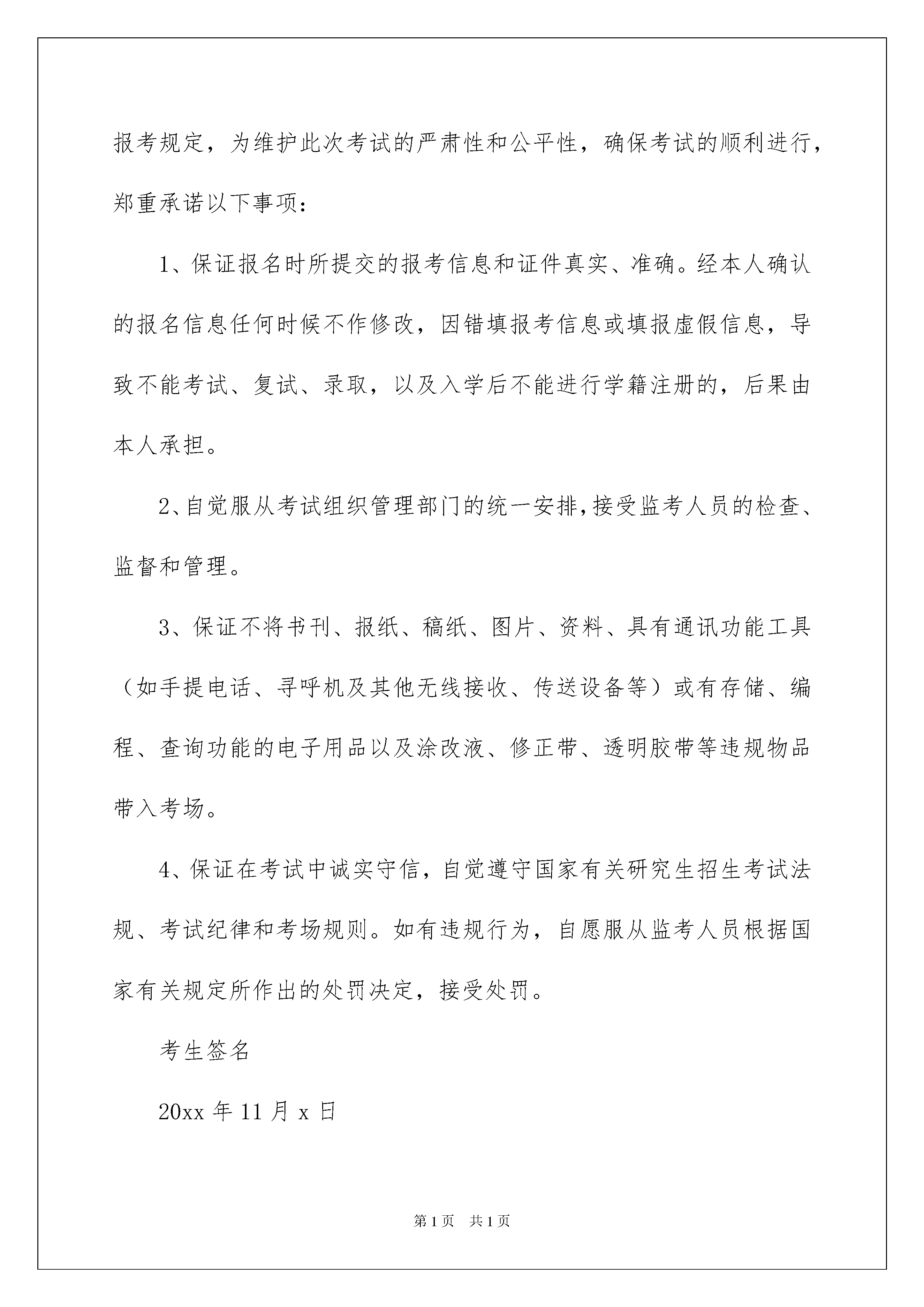 报考规定，为维护此次考试的严肃性和公平性，确保考试的顺利进行，郑重承诺以下事项：

1、保证报名时所提交的报考信息和证件真实、准确。经本人确认的报名信息任何时候不作修改，因错填报考信息或填报虚假信息，导致不能考试、复试、录取，以及入学后不能进行学籍注册的，后果由本人承担。

2、自觉服从考试组织管理部门的统一安排，接受监考人员的检查、监督和管理。

3、保证不将书刊、报纸、稿纸、图片、资料、具有通讯功能工具（如手提电话、寻呼机及其他无线接收、传送设备等）或有存储、编程、查询功能的电子用品以及涂改液、修正带、透明胶带等违规物品带入考场。

4、保证在考试中诚实守信，自觉遵守国家有关研究生招生考试法规、考试纪律和考场规则。如有违规行为，自愿服从监考人员根据国家有关规定所作出的处罚决定，接受处罚。

考生签名

20xx 年 11 月 x 日

第 1 页　共 1 页